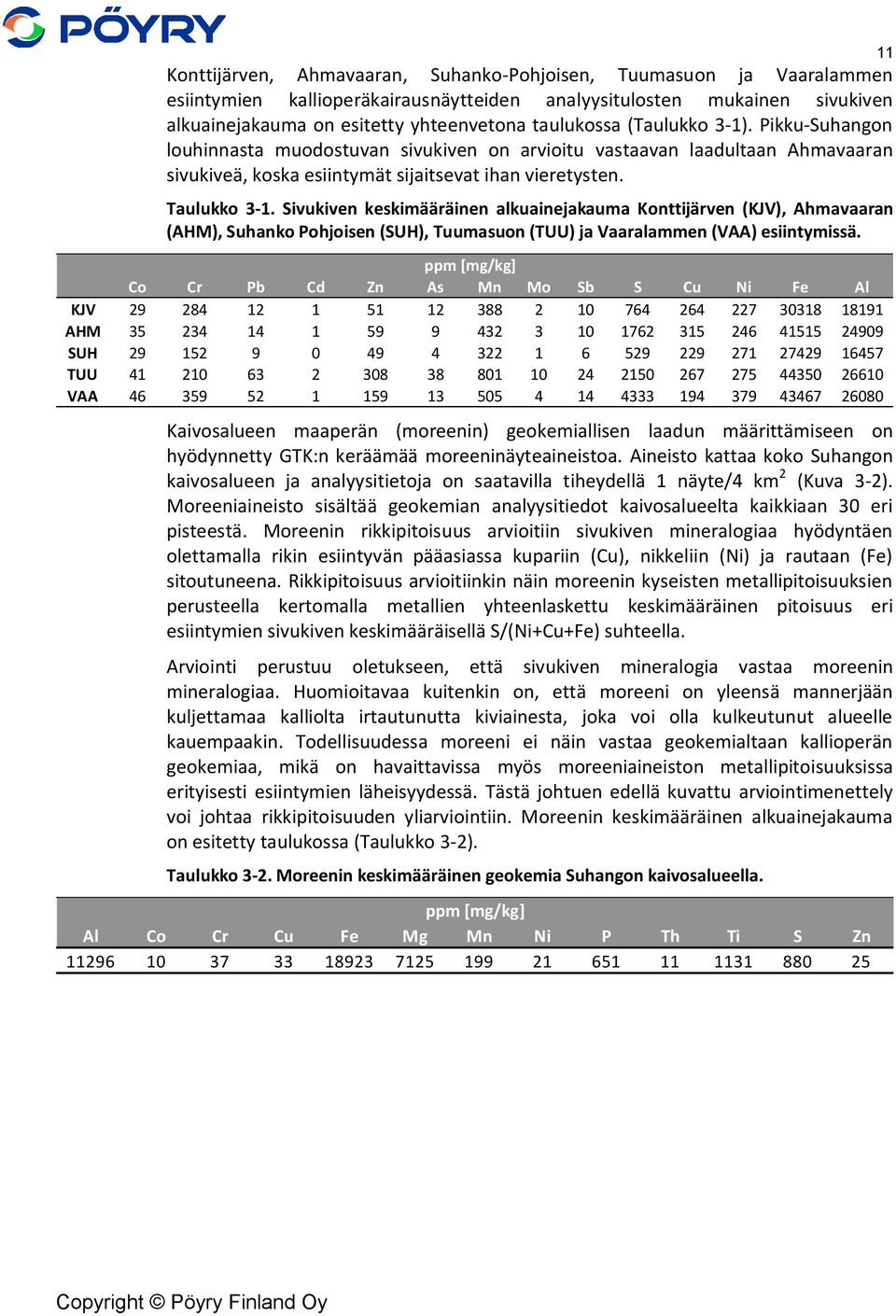 PÖYRY

11

Konttijärven, Ahmavaaran, Suhanko-Pohjoisen, Tuumasuon ja Vaaralammen esiintymien kallioperäkairausnäytteiden analyysitulosten mukainen sivukiven alkuainejakauma on esitetty yhteenvetona taulukossa (Taulukko 3-1). Pikku-Suhangon louhinnasta muodostuvan sivukiven on arvioitu vastaavan laadultaan Ahmavaaran sivukiveä, koska esiintymät sijaitsevat ihan vieretysten.

Taulukko 3-1. Sivukiven keskimääräinen alkuainejakauma Konttijärven (KJV), Ahmavaaran (AHM), Suhanko Pohjoisen (SUH), Tuumasuon (TUU) ja Vaaralammen (VAA) esiintymissä.

ppm [mg/kg]

| | Co | Cr | Pb | Cd | Zn | As | Mn | Mo | Sb | S | Cu | Ni | Fe | Al |
|---|---|---|---|---|---|---|---|---|---|---|---|---|---|---|
| KJV | 29 | 284 | 12 | 1 | 51 | 12 | 388 | 2 | 10 | 764 | 264 | 227 | 30318 | 18191 |
| AHM | 35 | 234 | 14 | 1 | 59 | 9 | 432 | 3 | 10 | 1762 | 315 | 246 | 41515 | 24909 |
| SUH | 29 | 152 | 9 | 0 | 49 | 4 | 322 | 1 | 6 | 529 | 229 | 271 | 27429 | 16457 |
| TUU | 41 | 210 | 63 | 2 | 308 | 38 | 801 | 10 | 24 | 2150 | 267 | 275 | 44350 | 26610 |
| VAA | 46 | 359 | 52 | 1 | 159 | 13 | 505 | 4 | 14 | 4333 | 194 | 379 | 43467 | 26080 |

Kaivosalueen maaperän (moreenin) geokemiallisen laadun määrittämiseen on hyödynnetty GTK:n keräämää moreeninäyteaineistoa. Aineisto kattaa koko Suhangon kaivosalueen ja analyysitietoja on saatavilla tiheydellä 1 näyte/4 km$^2$ (Kuva 3-2). Moreeniaineisto sisältää geokemian analyysitiedot kaivosalueelta kaikkiaan 30 eri pisteestä. Moreenin rikkipitoisuus arvioitiin sivukiven mineralogiaa hyödyntäen olettamalla rikin esiintyvän pääasiassa kupariin (Cu), nikkeliin (Ni) ja rautaan (Fe) sitoutuneena. Rikkipitoisuus arvioitiinkin näin moreenin kyseisten metallipitoisuuksien perusteella kertomalla metallien yhteenlaskettu keskimääräinen pitoisuus eri esiintymien sivukiven keskimääräisellä S/(Ni+Cu+Fe) suhteella.

Arviointi perustuu oletukseen, että sivukiven mineralogia vastaa moreenin mineralogiaa. Huomioitavaa kuitenkin on, että moreeni on yleensä mannerjään kuljettamaa kalliolta irtautunutta kiviainesta, joka voi olla kulkeutunut alueelle kauempaakin. Todellisuudessa moreeni ei näin vastaa geokemialtaan kallioperän geokemiaa, mikä on havaittavissa myös moreeniaineiston metallipitoisuuksissa erityisesti esiintymien läheisyydessä. Tästä johtuen edellä kuvattu arviointimenettely voi johtaa rikkipitoisuuden yliarviointiin. Moreenin keskimääräinen alkuainejakauma on esitetty taulukossa (Taulukko 3-2).

Taulukko 3-2. Moreenin keskimääräinen geokemia Suhangon kaivosalueella.

ppm [mg/kg]

| Al | Co | Cr | Cu | Fe | Mg | Mn | Ni | P | Th | Ti | S | Zn |
|---|---|---|---|---|---|---|---|---|---|---|---|---|
| 11296 | 10 | 37 | 33 | 18923 | 7125 | 199 | 21 | 651 | 11 | 1131 | 880 | 25 |

Copyright © Pöyry Finland Oy